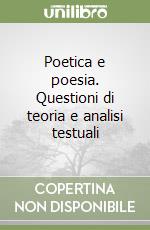 unilibro

Poetica e poesia. Questioni di teoria e analisi testuali

COPERTINA NON DISPONIBILE